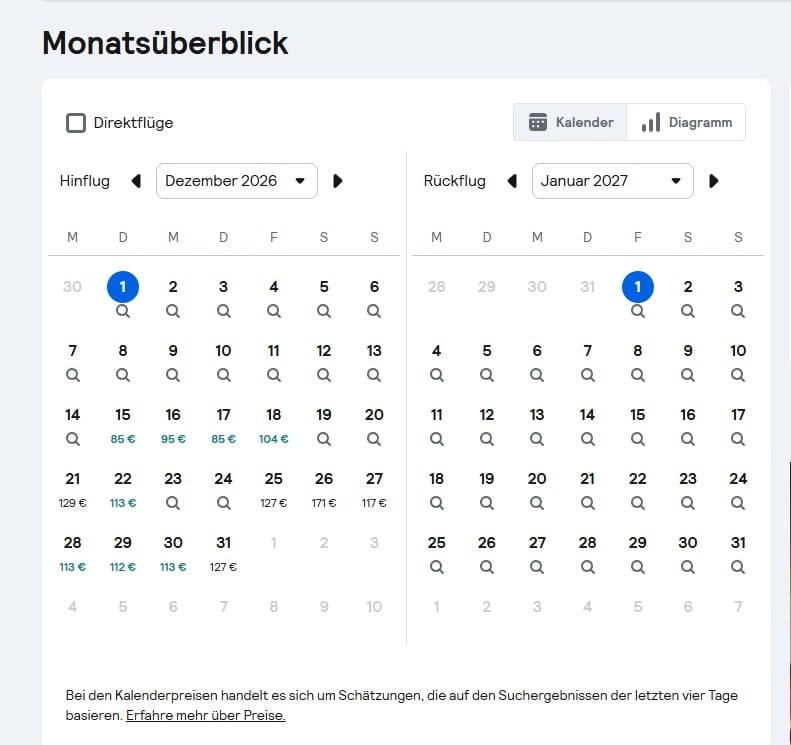 Monatsüberblick

Direktflüge

Kalender Diagramm

Hinflug Dezember 2026

| M | D | M | D | F | S | S |
|---|---|---|---|---|---|---|
| 30 | 1 | 2 | 3 | 4 | 5 | 6 |
| 7 | 8 | 9 | 10 | 11 | 12 | 13 |
| 14 | 15 85 € | 16 95 € | 17 85 € | 18 104 € | 19 | 20 |
| 21 129 € | 22 113 € | 23 | 24 | 25 127 € | 26 171 € | 27 117 € |
| 28 113 € | 29 112 € | 30 113 € | 31 127 € | 1 | 2 | 3 |
| 4 | 5 | 6 | 7 | 8 | 9 | 10 |

Rückflug Januar 2027

| M | D | M | D | F | S | S |
|---|---|---|---|---|---|---|
| 28 | 29 | 30 | 31 | 1 | 2 | 3 |
| 4 | 5 | 6 | 7 | 8 | 9 | 10 |
| 11 | 12 | 13 | 14 | 15 | 16 | 17 |
| 18 | 19 | 20 | 21 | 22 | 23 | 24 |
| 25 | 26 | 27 | 28 | 29 | 30 | 31 |
| 1 | 2 | 3 | 4 | 5 | 6 | 7 |

Bei den Kalenderpreisen handelt es sich um Schätzungen, die auf den Suchergebnissen der letzten vier Tage basieren. Erfahre mehr über Preise.